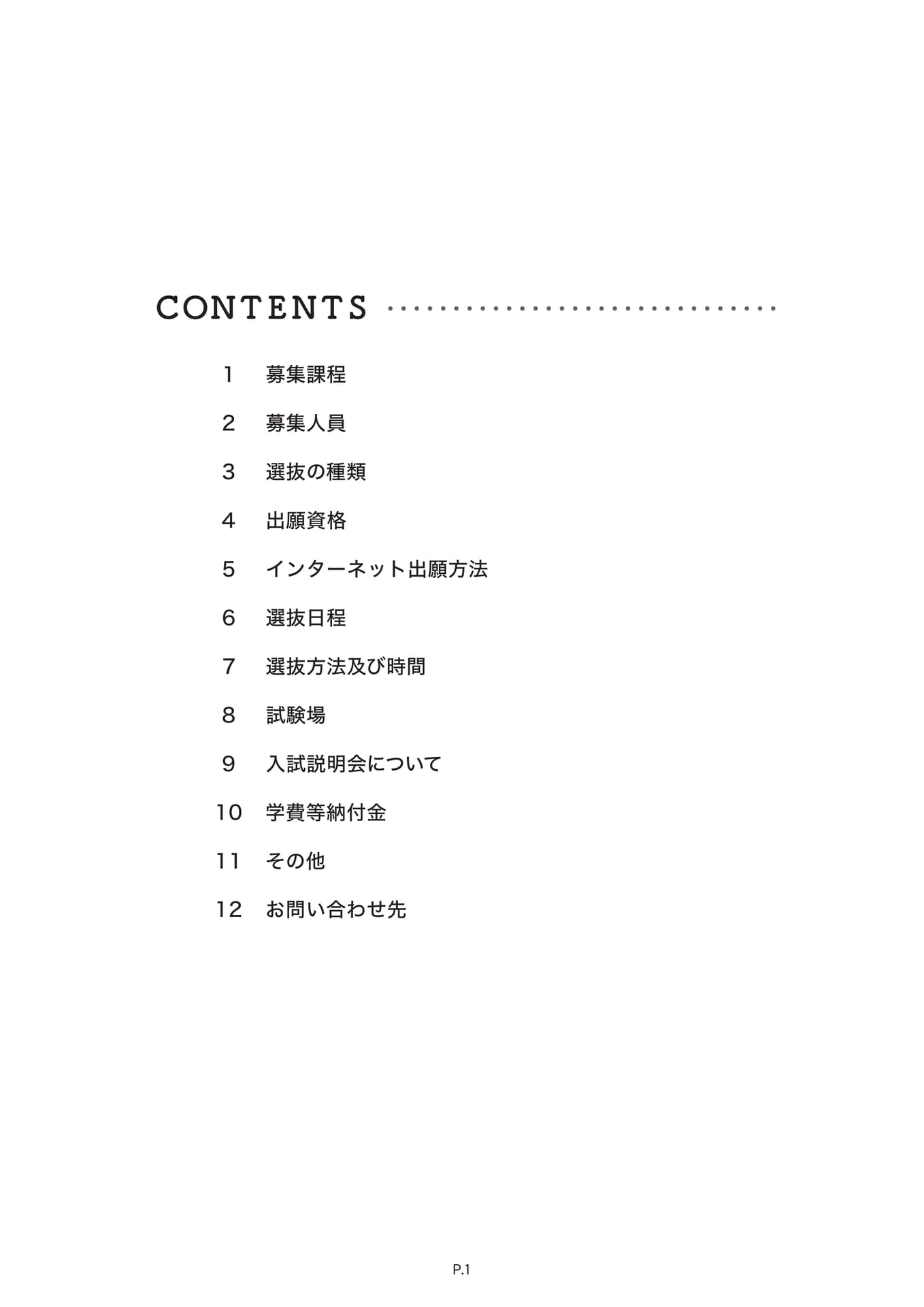 CONTENTS

1 募集課程

2 募集人員

3 選抜の種類

4 出願資格

5 インターネット出願方法

6 選抜日程

7 選抜方法及び時間

8 試験場

9 入試説明会について

10 学費等納付金

11 その他

12 お問い合わせ先

P.1